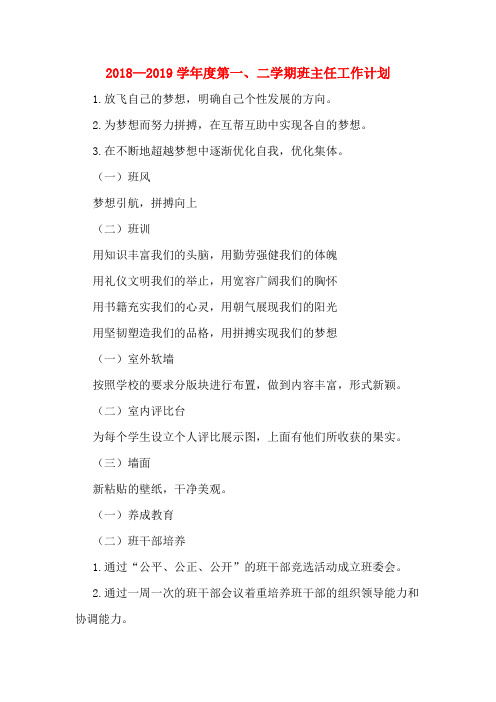 2018—2019 学年度第一、二学期班主任工作计划

1.放飞自己的梦想，明确自己个性发展的方向。

2.为梦想而努力拼搏，在互帮互助中实现各自的梦想。

3.在不断地超越梦想中逐渐优化自我，优化集体。

（一）班风

梦想引航，拼搏向上

（二）班训

用知识丰富我们的头脑，用勤劳强健我们的体魄

用礼仪文明我们的举止，用宽容广阔我们的胸怀

用书籍充实我们的心灵，用朝气展现我们的阳光

用坚韧塑造我们的品格，用拼搏实现我们的梦想

（一）室外软墙

按照学校的要求分版块进行布置，做到内容丰富，形式新颖。

（二）室内评比台

为每个学生设立个人评比展示图，上面有他们所收获的果实。

（三）墙面

新粘贴的壁纸，干净美观。

（一）养成教育

（二）班干部培养

1.通过“公平、公正、公开”的班干部竞选活动成立班委会。

2.通过一周一次的班干部会议着重培养班干部的组织领导能力和协调能力。